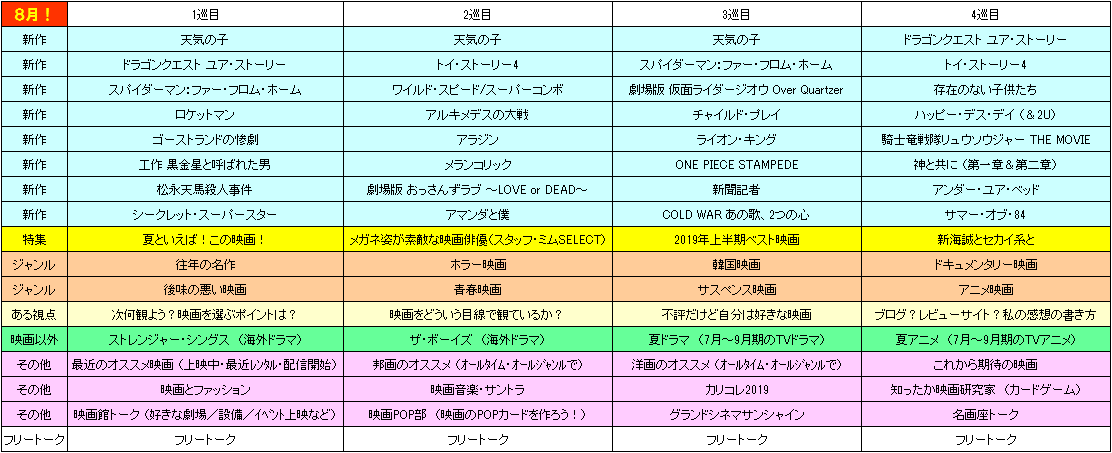 | 8月！ | 1巡目 | 2巡目 | 3巡目 | 4巡目 |
|---|---|---|---|---|
| 新作 | 天気の子 | 天気の子 | 天気の子 | ドラゴンクエスト ユア・ストーリー |
| 新作 | ドラゴンクエスト ユア・ストーリー | トイ・ストーリー4 | スパイダーマン:ファー・フロム・ホーム | トイ・ストーリー4 |
| 新作 | スパイダーマン:ファー・フロム・ホーム | ワイルド・スピード/スーパーコンボ | 劇場版 仮面ライダージオウ Over Quartzer | 存在のない子供たち |
| 新作 | ロケットマン | アルキメデスの大戦 | チャイルド・プレイ | ハッピー・デス・デイ（＆2U） |
| 新作 | ゴーストランドの惨劇 | アラジン | ライオン・キング | 騎士竜戦隊リュウソウジャー THE MOVIE |
| 新作 | 工作 黒金星と呼ばれた男 | メランコリック | ONE PIECE STAMPEDE | 神と共に（第一章＆第二章） |
| 新作 | 松永天馬殺人事件 | 劇場版 おっさんずラブ ～LOVE or DEAD～ | 新聞記者 | アンダー・ユア・ベッド |
| 新作 | シークレット・スーパースター | アマンダと僕 | COLD WAR あの歌、2つの心 | サマー・オブ・84 |
| 特集 | 夏といえば！この映画！ | メガネ姿が素敵な映画俳優（スタッフ・ミムSELECT） | 2019年上半期ベスト映画 | 新海誠とセカイ系と |
| ジャンル | 往年の名作 | ホラー映画 | 韓国映画 | ドキュメンタリー映画 |
| ジャンル | 後味の悪い映画 | 青春映画 | サスペンス映画 | アニメ映画 |
| ある視点 | 次何観よう？映画を選ぶポイントは？ | 映画をどういう目線で観ているか？ | 不評だけど自分は好きな映画 | ブログ？レビューサイト？私の感想の書き方 |
| 映画以外 | ストレンジャー・シングス （海外ドラマ） | ザ・ボーイズ （海外ドラマ） | 夏ドラマ （7月～9月期のTVドラマ） | 夏アニメ （7月～9月期のTVアニメ） |
| その他 | 最近のオススメ映画（上映中・最近レンタル・配信開始） | 邦画のオススメ（オールタイム・オールジャンルで） | 洋画のオススメ（オールタイム・オールジャンルで） | これから期待の映画 |
| その他 | 映画とファッション | 映画音楽・サントラ | カリコレ2019 | 知ったか映画研究家 （カードゲーム） |
| その他 | 映画館トーク（好きな劇場／設備／イベント上映など） | 映画POP部 （映画のPOPカードを作ろう！） | グランドシネマサンシャイン | 名画座トーク |
| フリートーク | フリートーク | フリートーク | フリートーク | フリートーク |